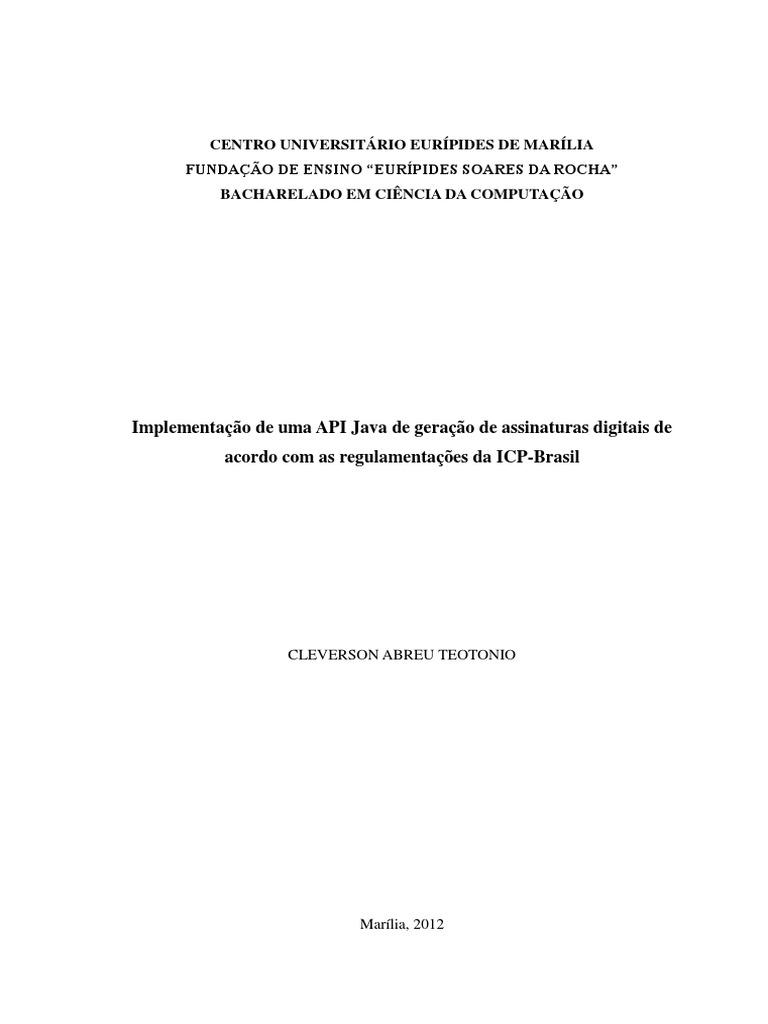 CENTRO UNIVERSITÁRIO EURÍPIDES DE MARÍLIA
FUNDAÇÃO DE ENSINO “EURÍPIDES SOARES DA ROCHA”
BACHARELADO EM CIÊNCIA DA COMPUTAÇÃO

Implementação de uma API Java de geração de assinaturas digitais de acordo com as regulamentações da ICP-Brasil

CLEVERSON ABREU TEOTONIO

Marília, 2012